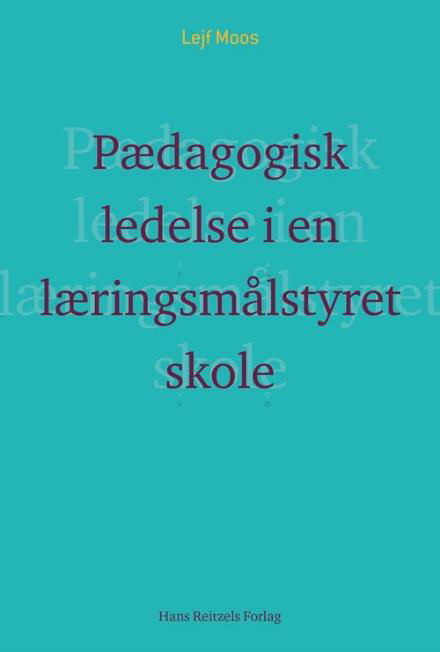 Lejf Moos

Pædagogisk ledelse i en læringsmålstyret skole

Hans Reitzels Forlag